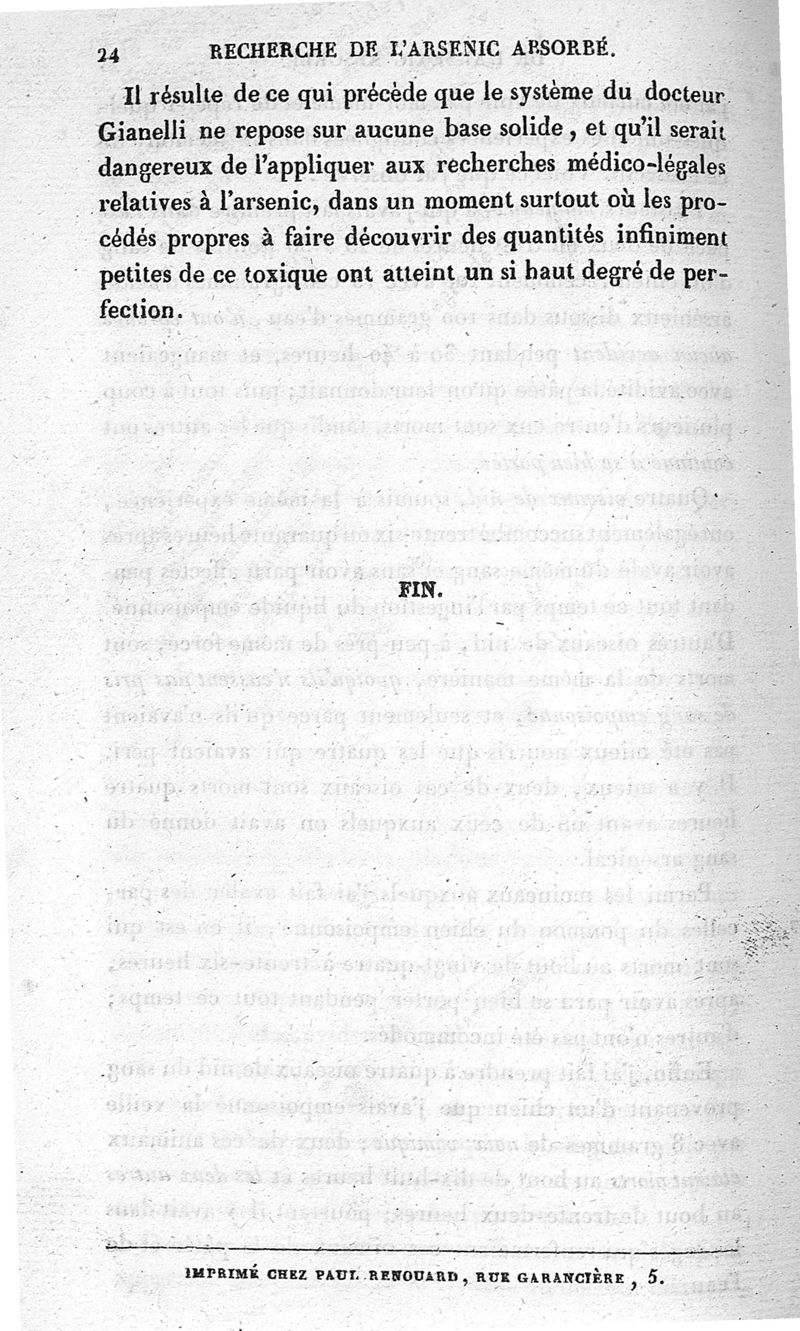 24 RECHERCHE DE L'ARSENIC ABSORBÉ.

Il résulte de ce qui précède que le système du docteur Gianelli ne repose sur aucune base solide, et qu'il serait dangereux de l'appliquer aux recherches médico-légales relatives à l'arsenic, dans un moment surtout où les procédés propres à faire découvrir des quantités infiniment petites de ce toxique ont atteint un si haut degré de perfection.

FIN.

IMPRIMÉ CHEZ PAUL RENOUARD, RUE GARANCIÈRE, 5.